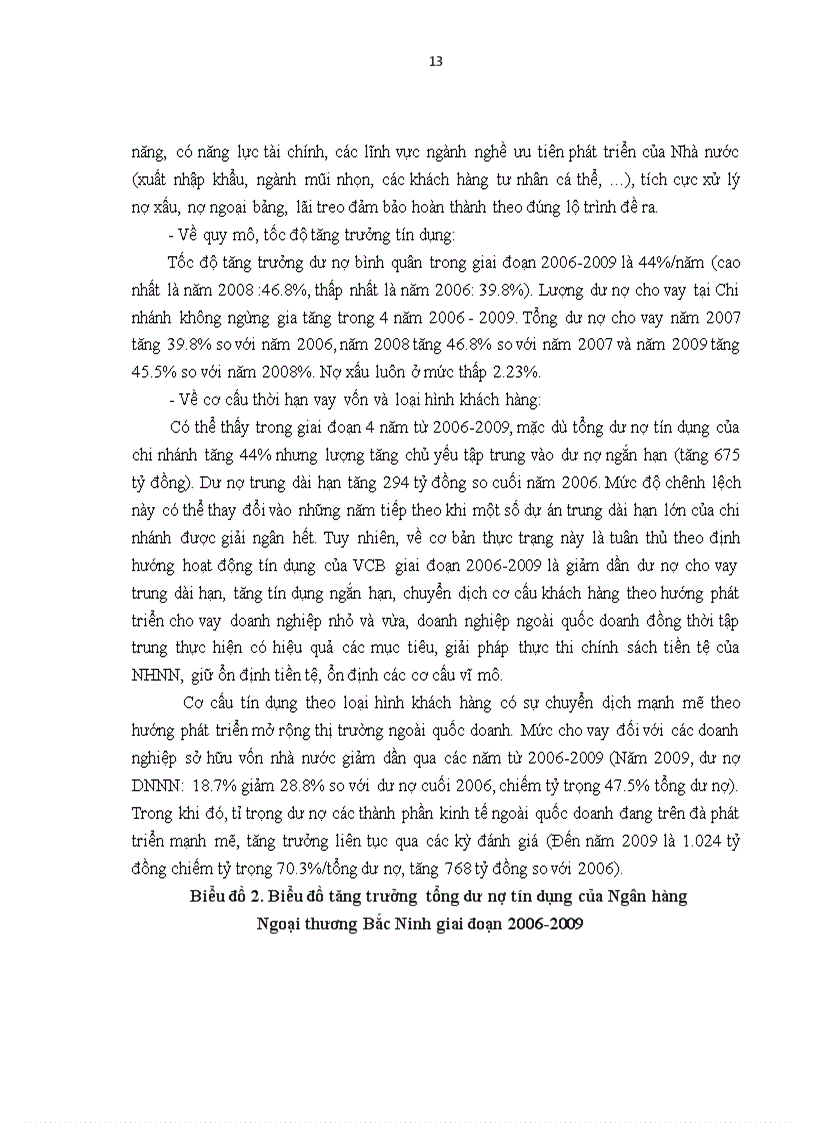 13

năng, có năng lực tài chính, các lĩnh vực ngành nghề ưu tiên phát triển của Nhà nước (xuất nhập khẩu, ngành mũi nhọn, các khách hàng tư nhân cá thể, ...), tích cực xử lý nợ xấu, nợ ngoại bảng, lãi treo đảm bảo hoàn thành theo đúng lộ trình đề ra.

- Về quy mô, tốc độ tăng trưởng tín dụng:

Tốc độ tăng trưởng dư nợ bình quân trong giai đoạn 2006-2009 là 44%/năm (cao nhất là năm 2008 :46.8%, thấp nhất là năm 2006: 39.8%). Lượng dư nợ cho vay tại Chi nhánh không ngừng gia tăng trong 4 năm 2006 - 2009. Tổng dư nợ cho vay năm 2007 tăng 39.8% so với năm 2006, năm 2008 tăng 46.8% so với năm 2007 và năm 2009 tăng 45.5% so với năm 2008%. Nợ xấu luôn ở mức thấp 2.23%.

- Về cơ cấu thời hạn vay vốn và loại hình khách hàng:

Có thể thấy trong giai đoạn 4 năm từ 2006-2009, mặc dù tổng dư nợ tín dụng của chi nhánh tăng 44% nhưng lượng tăng chủ yếu tập trung vào dư nợ ngắn hạn (tăng 675 tỷ đồng). Dư nợ trung dài hạn tăng 294 tỷ đồng so cuối năm 2006. Mức độ chênh lệch này có thể thay đổi vào những năm tiếp theo khi một số dự án trung dài hạn lớn của chi nhánh được giải ngân hết. Tuy nhiên, về cơ bản thực trạng này là tuân thủ theo định hướng hoạt động tín dụng của VCB giai đoạn 2006-2009 là giảm dần dư nợ cho vay trung dài hạn, tăng tín dụng ngắn hạn, chuyển dịch cơ cấu khách hàng theo hướng phát triển cho vay doanh nghiệp nhỏ và vừa, doanh nghiệp ngoài quốc doanh đồng thời tập trung thực hiện có hiệu quả các mục tiêu, giải pháp thực thi chính sách tiền tệ của NHNN, giữ ổn định tiền tệ, ổn định các cơ cấu vĩ mô.

Cơ cấu tín dụng theo loại hình khách hàng có sự chuyển dịch mạnh mẽ theo hướng phát triển mở rộng thị trường ngoài quốc doanh. Mức cho vay đối với các doanh nghiệp sở hữu vốn nhà nước giảm dần qua các năm từ 2006-2009 (Năm 2009, dư nợ DNNN: 18.7% giảm 28.8% so với dư nợ cuối 2006, chiếm tỷ trọng 47.5% tổng dư nợ). Trong khi đó, tỉ trọng dư nợ các thành phần kinh tế ngoài quốc doanh đang trên đà phát triển mạnh mẽ, tăng trưởng liên tục qua các kỳ đánh giá (Đến năm 2009 là 1.024 tỷ đồng chiếm tỷ trọng 70.3%/tổng dư nợ, tăng 768 tỷ đồng so với 2006).

Biểu đồ 2. Biểu đồ tăng trưởng tổng dư nợ tín dụng của Ngân hàng Ngoại thương Bắc Ninh giai đoạn 2006-2009